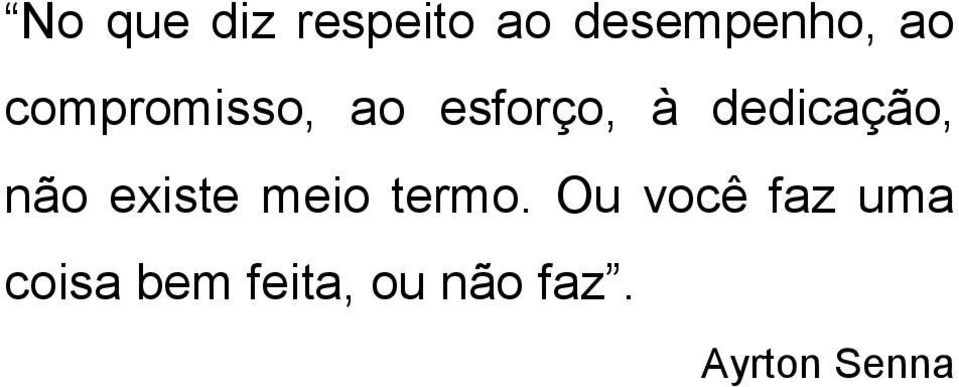 “No que diz respeito ao desempenho, ao compromisso, ao esforço, à dedicação, não existe meio termo. Ou você faz uma coisa bem feita, ou não faz”.

Ayrton Senna